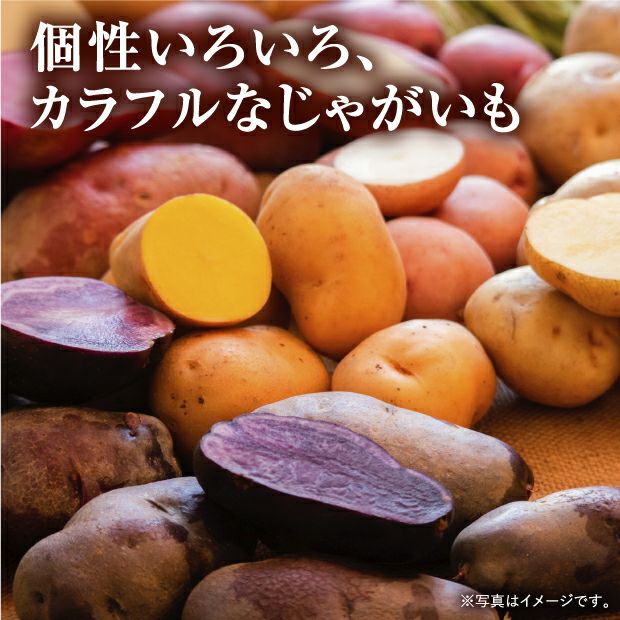 個性いろいろ、
カラフルなじゃがいも

※写真はイメージです。